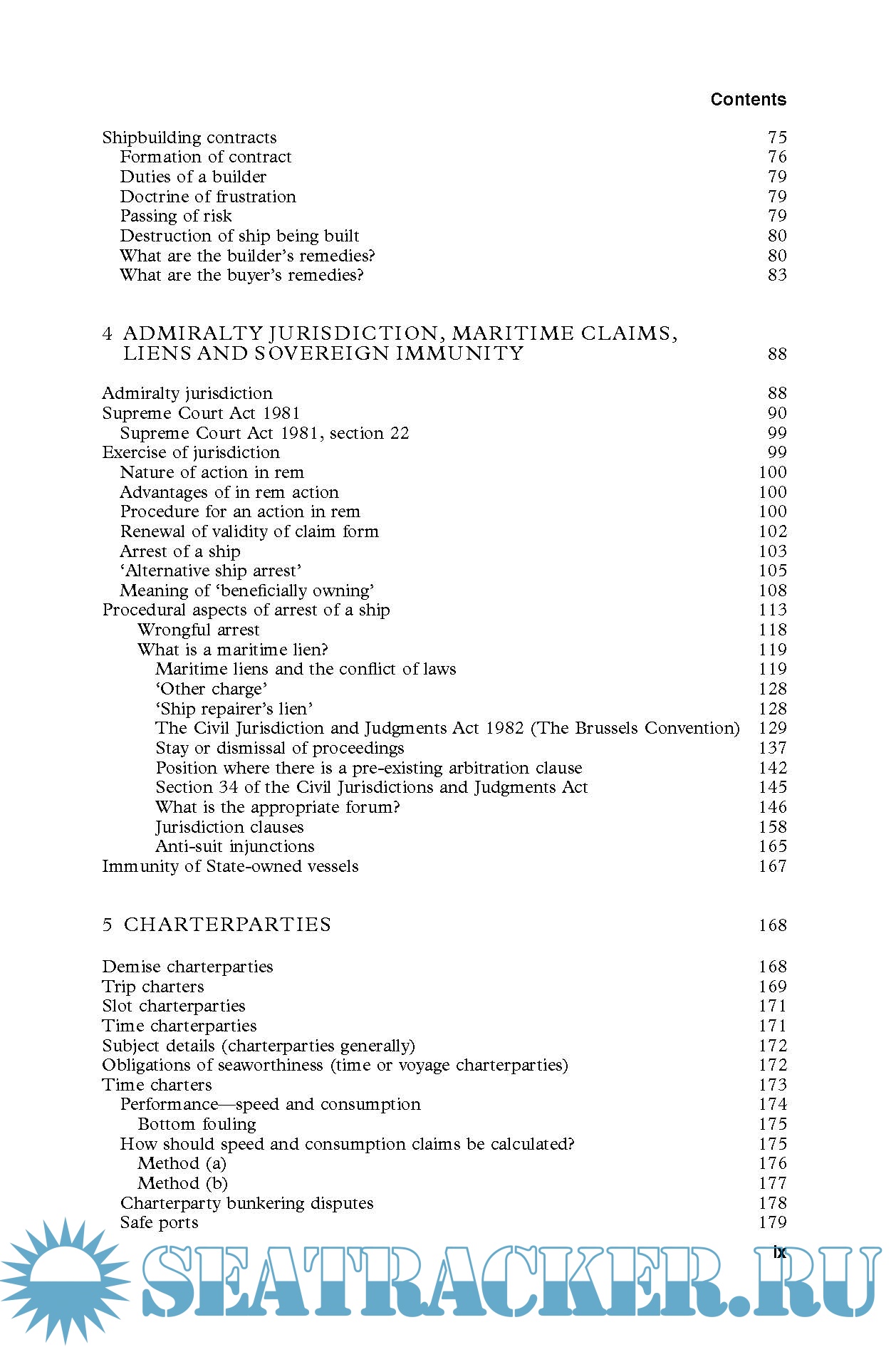 Contents

Shipbuilding contracts 75
Formation of contract 76
Duties of a builder 79
Doctrine of frustration 79
Passing of risk 79
Destruction of ship being built 80
What are the builder's remedies? 80
What are the buyer's remedies? 83

4 ADMIRALTY JURISDICTION, MARITIME CLAIMS, LIENS AND SOVEREIGN IMMUNITY 88

Admiralty jurisdiction 88
Supreme Court Act 1981 90
Supreme Court Act 1981, section 22 99
Exercise of jurisdiction 99
Nature of action in rem 100
Advantages of in rem action 100
Procedure for an action in rem 100
Renewal of validity of claim form 102
Arrest of a ship 103
'Alternative ship arrest' 105
Meaning of 'beneficially owning' 108
Procedural aspects of arrest of a ship 113
Wrongful arrest 118
What is a maritime lien? 119
Maritime liens and the conflict of laws 119
'Other charge' 128
'Ship repairer's lien' 128
The Civil Jurisdiction and Judgments Act 1982 (The Brussels Convention) 129
Stay or dismissal of proceedings 137
Position where there is a pre-existing arbitration clause 142
Section 34 of the Civil Jurisdictions and Judgments Act 145
What is the appropriate forum? 146
Jurisdiction clauses 158
Anti-suit injunctions 165
Immunity of State-owned vessels 167

5 CHARTERPARTIES 168

Demise charterparties 168
Trip charters 169
Slot charterparties 171
Time charterparties 171
Subject details (charterparties generally) 172
Obligations of seaworthiness (time or voyage charterparties) 172
Time charters 173
Performance—speed and consumption 174
Bottom fouling 175
How should speed and consumption claims be calculated? 175
Method (a) 176
Method (b) 177
Charterparty bunkering disputes 178
Safe ports 179

ix

SEATRACKER.RU